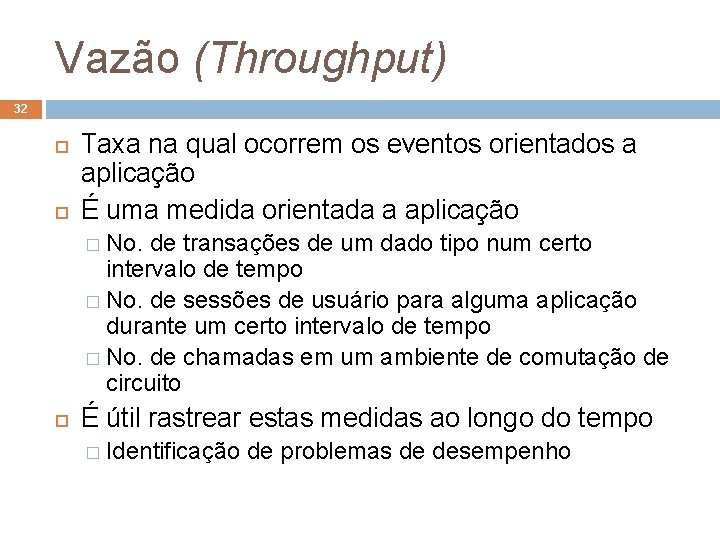 Vazão (Throughput)

32

Taxa na qual ocorrem os eventos orientados a aplicação

É uma medida orientada a aplicação

No. de transações de um dado tipo num certo intervalo de tempo

No. de sessões de usuário para alguma aplicação durante um certo intervalo de tempo

No. de chamadas em um ambiente de comutação de circuito

É útil rastrear estas medidas ao longo do tempo

Identificação de problemas de desempenho